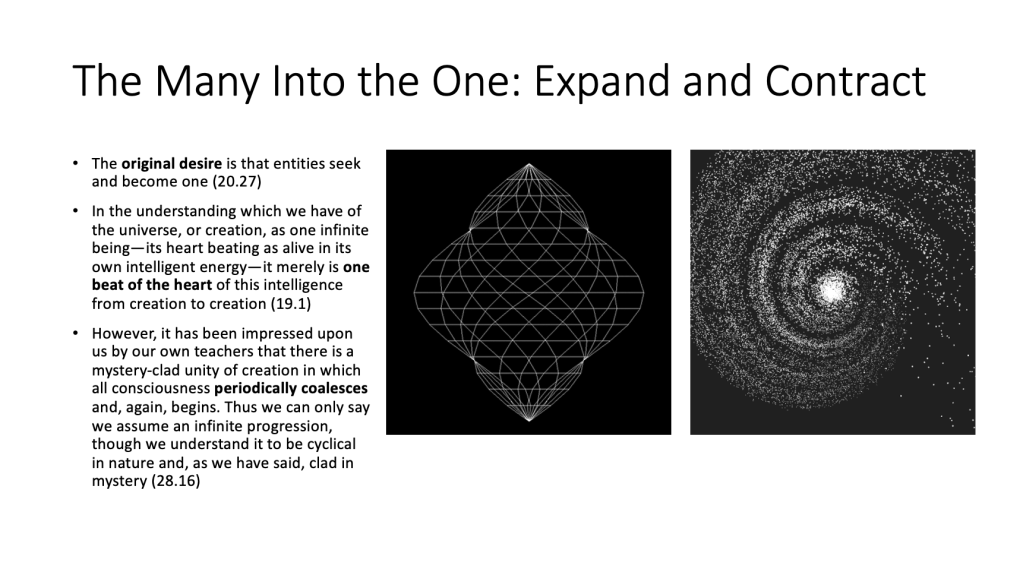 The Many Into the One: Expand and Contract

• The original desire is that entities seek and become one (20.27)

• In the understanding which we have of the universe, or creation, as one infinite being—its heart beating as alive in its own intelligent energy—it merely is one beat of the heart of this intelligence from creation to creation (19.1)

• However, it has been impressed upon us by our own teachers that there is a mystery-clad unity of creation in which all consciousness periodically coalesces and, again, begins. Thus we can only say we assume an infinite progression, though we understand it to be cyclical in nature and, as we have said, clad in mystery (28.16)